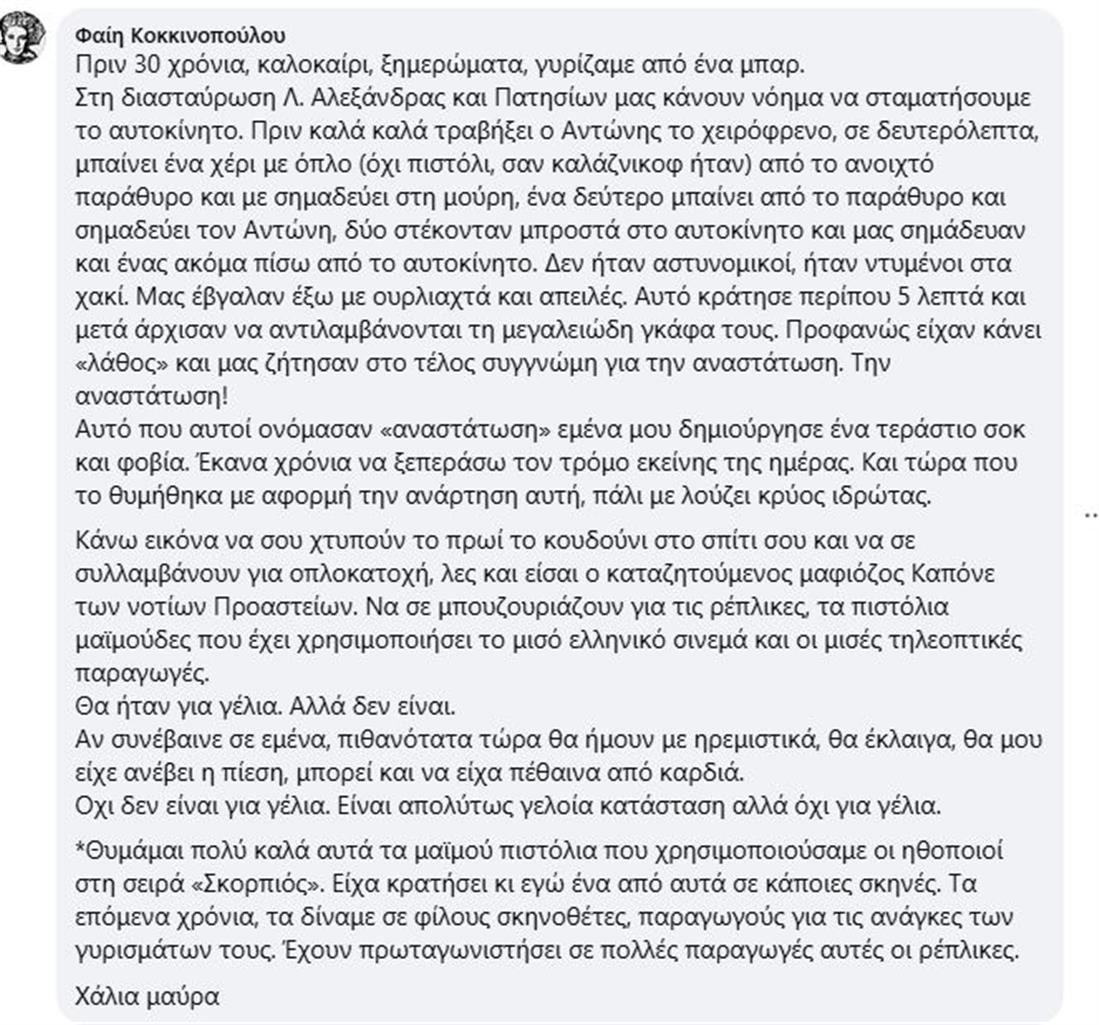 Φαίη Κοκκινοπούλου
Πριν 30 χρόνια, καλοκαίρι, ξημερώματα, γυρίζαμε από ένα μπαρ.
Στη διασταύρωση Λ. Αλεξάνδρας και Πατησίων μας κάνουν νόημα να σταματήσουμε το αυτοκίνητο. Πριν καλά καλά τραβήξει ο Αντώνης το χειρόφρενο, σε δευτερόλεπτα, μπαίνει ένα χέρι με όπλο (όχι πιστόλι, σαν καλάζνικοφ ήταν) από το ανοιχτό παράθυρο και με σημαδεύει στη μούρη, ένα δεύτερο μπαίνει από το παράθυρο και σημαδεύει τον Αντώνη, δύο στέκονταν μπροστά στο αυτοκίνητο και μας σημάδευαν και ένας ακόμα πίσω από το αυτοκίνητο. Δεν ήταν αστυνομικοί, ήταν ντυμένοι στα χακί. Μας έβγαλαν έξω με ουρλιαχτά και απειλές. Αυτό κράτησε περίπου 5 λεπτά και μετά άρχισαν να αντιλαμβάνονται τη μεγαλειώδη γκάφα τους. Προφανώς είχαν κάνει «λάθος» και μας ζήτησαν στο τέλος συγγνώμη για την αναστάτωση. Την αναστάτωση!
Αυτό που αυτοί ονόμασαν «αναστάτωση» εμένα μου δημιούργησε ένα τεράστιο σοκ και φοβία. Έκανα χρόνια να ξεπεράσω τον τρόμο εκείνης της ημέρας. Και τώρα που το θυμήθηκα με αφορμή την ανάρτηση αυτή, πάλι με λούζει κρύος ιδρώτας.

Κάνω εικόνα να σου χτυπούν το πρωί το κουδούνι στο σπίτι σου και να σε συλλαμβάνουν για οπλοκατοχή, λες και είσαι ο καταζητούμενος μαφιόζος Καπόνε των νοτίων Προαστείων. Να σε μπουζουριάζουν για τις ρέπλικες, τα πιστόλια μαϊμούδες που έχει χρησιμοποιήσει το μισό ελληνικό σινεμά και οι μισές τηλεοπτικές παραγωγές.
Θα ήταν για γέλια. Αλλά δεν είναι.
Αν συνέβαινε σε εμένα, πιθανότατα τώρα θα ήμουν με ηρεμιστικά, θα έκλαιγα, θα μου είχε ανέβει η πίεση, μπορεί και να είχα πέθαινα από καρδιά.
Οχι δεν είναι για γέλια. Είναι απολύτως γελοία κατάσταση αλλά όχι για γέλια.

*Θυμάμαι πολύ καλά αυτά τα μαϊμού πιστόλια που χρησιμοποιούσαμε οι ηθοποιοί στη σειρά «Σκορπιός». Είχα κρατήσει κι εγώ ένα από αυτά σε κάποιες σκηνές. Τα επόμενα χρόνια, τα δίναμε σε φίλους σκηνοθέτες, παραγωγούς για τις ανάγκες των γυρισμάτων τους. Έχουν πρωταγωνιστήσει σε πολλές παραγωγές αυτές οι ρέπλικες.

Χάλια μαύρα